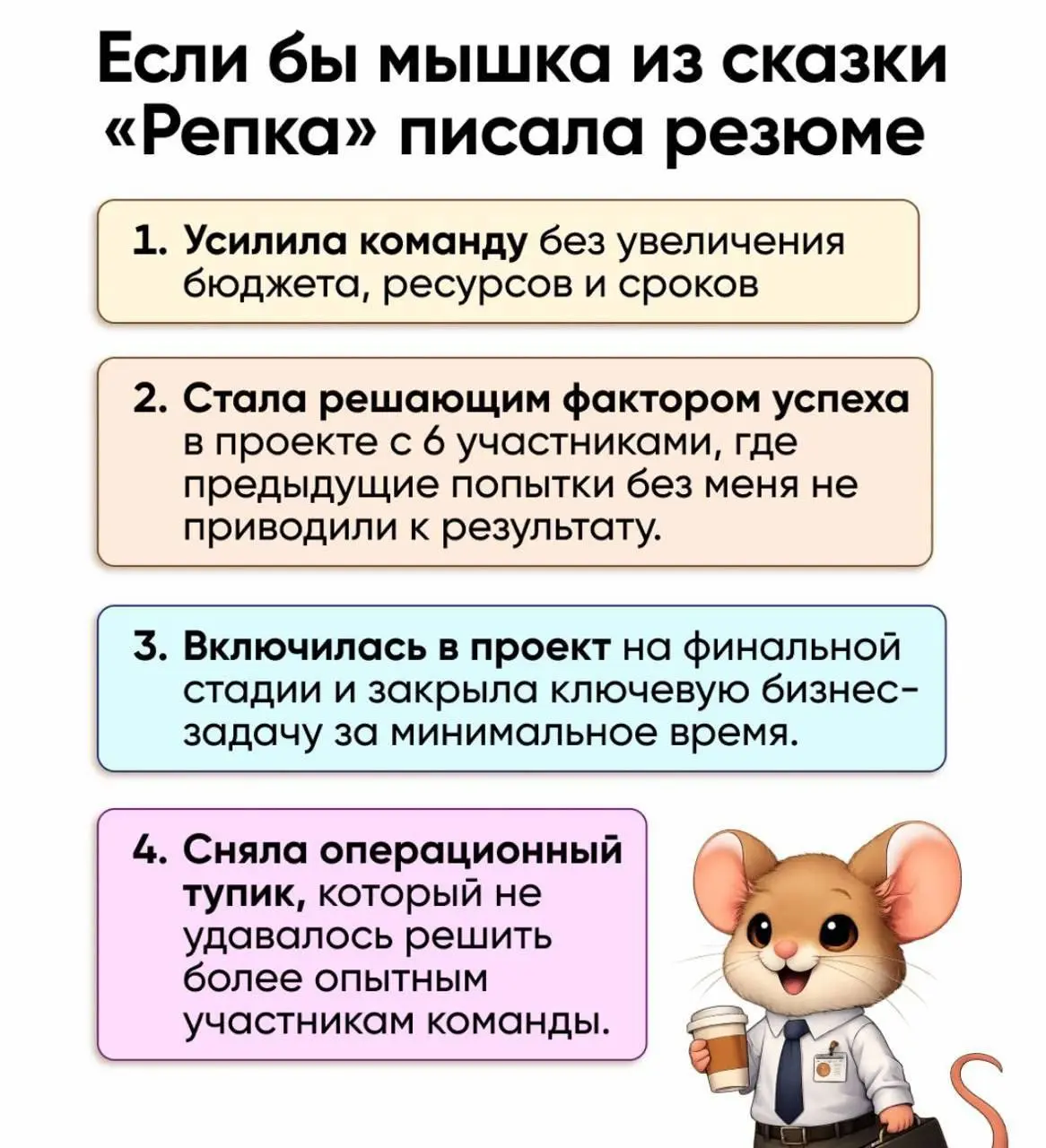 Если бы мышка из сказки «Репка» писала резюме

1. Усилила команду без увеличения бюджета, ресурсов и сроков

2. Стала решающим фактором успеха в проекте с 6 участниками, где предыдущие попытки без меня не приводили к результату.

3. Включилась в проект на финальной стадии и закрыла ключевую бизнес-задачу за минимальное время.

4. Сняла операционный тупик, который не удавалось решить более опытным участникам команды.